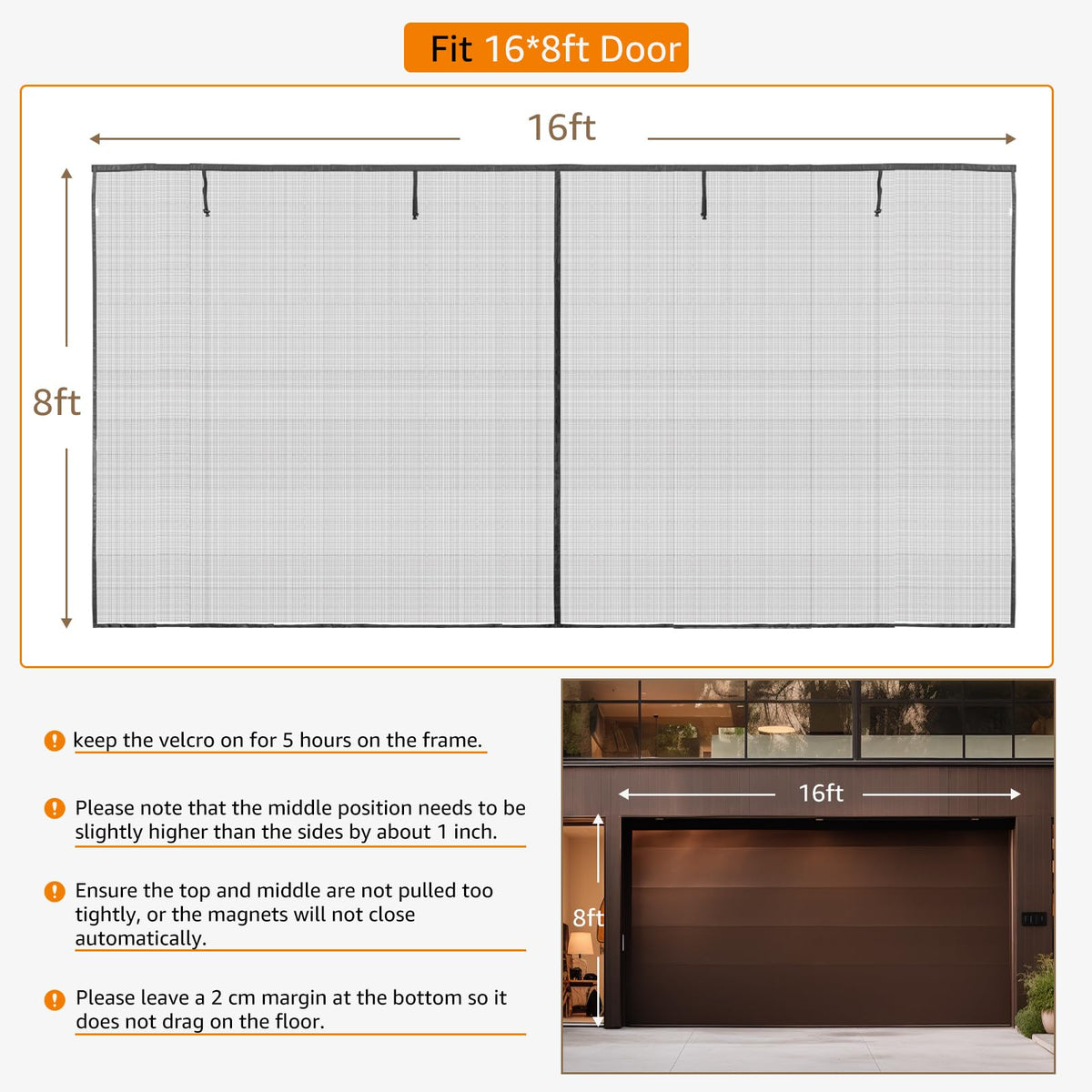 Fit 16*8ft Door

16ft

8ft

keep the velcro on for 5 hours on the frame.

Please note that the middle position needs to be slightly higher than the sides by about 1 inch.

Ensure the top and middle are not pulled too tightly, or the magnets will not close automatically.

Please leave a 2 cm margin at the bottom so it does not drag on the floor.

16ft

8ft